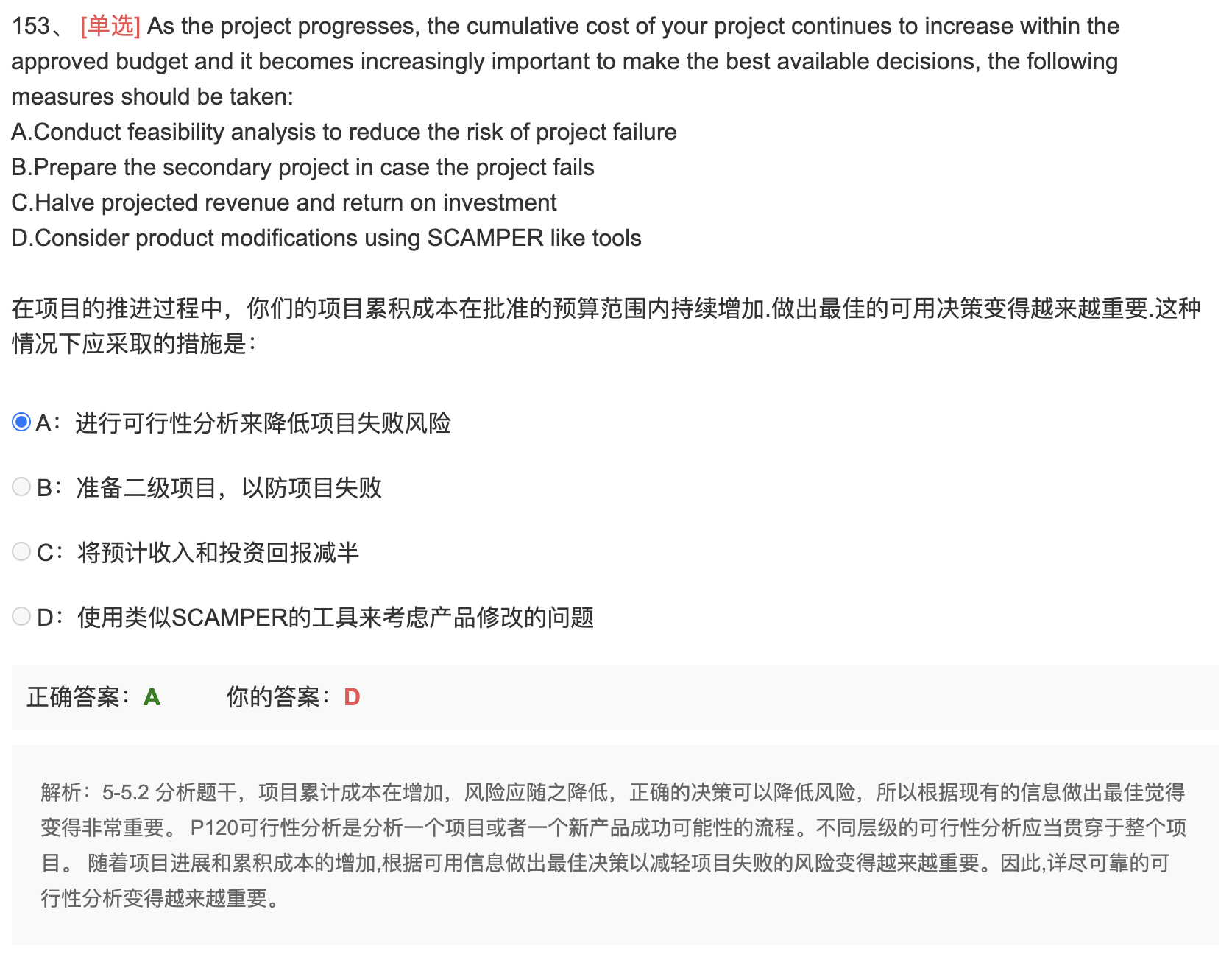 153、 [单选] As the project progresses, the cumulative cost of your project continues to increase within the approved budget and it becomes increasingly important to make the best available decisions, the following measures should be taken:
A.Conduct feasibility analysis to reduce the risk of project failure
B.Prepare the secondary project in case the project fails
C.Halve projected revenue and return on investment
D.Consider product modifications using SCAMPER like tools

在项目的推进过程中，你们的项目累积成本在批准的预算范围内持续增加.做出最佳的可用决策变得越来越重要.这种情况下应采取的措施是：

A：进行可行性分析来降低项目失败风险

B：准备二级项目，以防项目失败

C：将预计收入和投资回报减半

D：使用类似SCAMPER的工具来考虑产品修改的问题

正确答案：A　　你的答案：D

解析：5-5.2 分析题干，项目累计成本在增加，风险应随之降低，正确的决策可以降低风险，所以根据现有的信息做出最佳觉得变得非常重要。 P120可行性分析是分析一个项目或者一个新产品成功可能性的流程。不同层级的可行性分析应当贯穿于整个项目。 随着项目进展和累积成本的增加,根据可用信息做出最佳决策以减轻项目失败的风险变得越来越重要。因此,详尽可靠的可行性分析变得越来越重要。